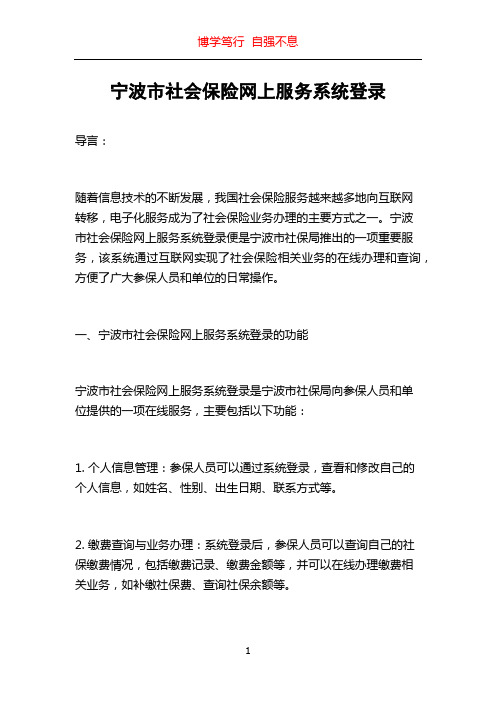 博学笃行 自强不息

宁波市社会保险网上服务系统登录

导言：

随着信息技术的不断发展，我国社会保险服务越来越多地向互联网转移，电子化服务成为了社会保险业务办理的主要方式之一。宁波市社会保险网上服务系统登录便是宁波市社保局推出的一项重要服务，该系统通过互联网实现了社会保险相关业务的在线办理和查询，方便了广大参保人员和单位的日常操作。

一、宁波市社会保险网上服务系统登录的功能

宁波市社会保险网上服务系统登录是宁波市社保局向参保人员和单位提供的一项在线服务，主要包括以下功能：

1. 个人信息管理：参保人员可以通过系统登录，查看和修改自己的个人信息，如姓名、性别、出生日期、联系方式等。

2. 缴费查询与业务办理：系统登录后，参保人员可以查询自己的社保缴费情况，包括缴费记录、缴费金额等，并可以在线办理缴费相关业务，如补缴社保费、查询社保余额等。

1